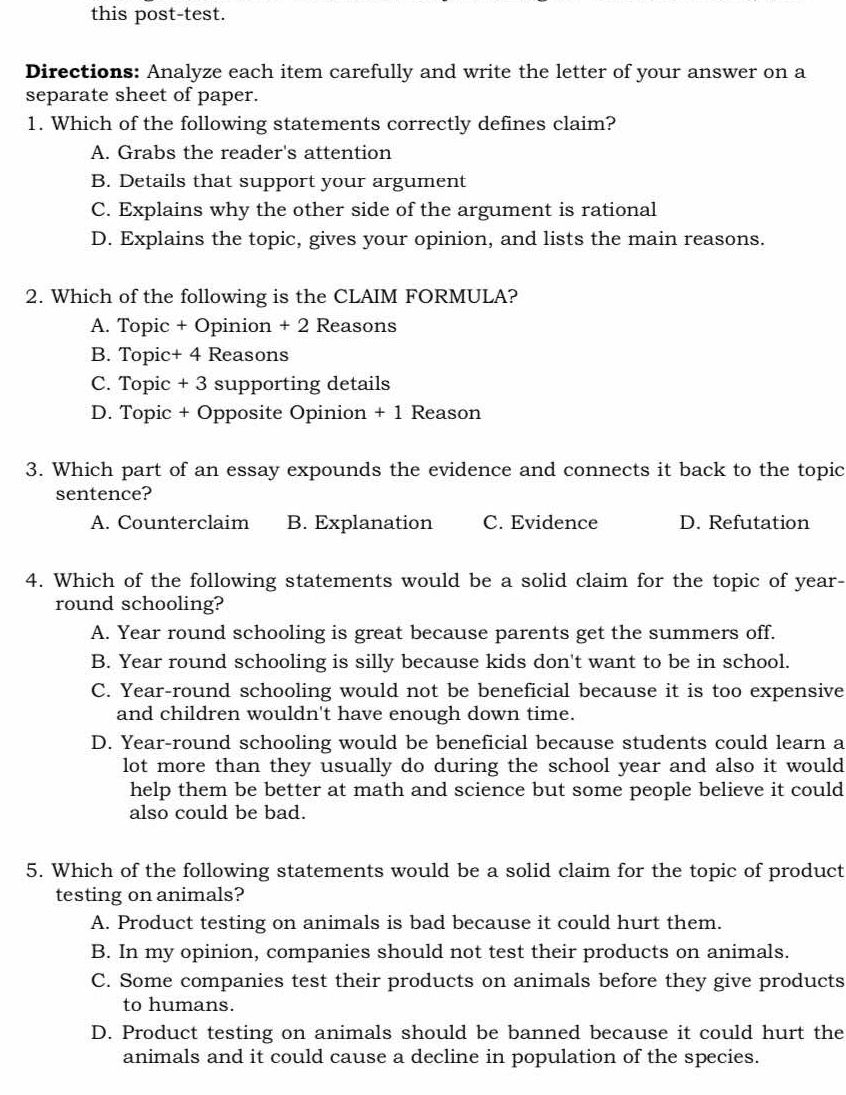 this post-test.

Directions: Analyze each item carefully and write the letter of your answer on a separate sheet of paper.

1. Which of the following statements correctly defines claim?
A. Grabs the reader's attention
B. Details that support your argument
C. Explains why the other side of the argument is rational
D. Explains the topic, gives your opinion, and lists the main reasons.

2. Which of the following is the CLAIM FORMULA?
A. Topic + Opinion + 2 Reasons
B. Topic+ 4 Reasons
C. Topic + 3 supporting details
D. Topic + Opposite Opinion + 1 Reason

3. Which part of an essay expounds the evidence and connects it back to the topic sentence?
A. Counterclaim B. Explanation C. Evidence D. Refutation

4. Which of the following statements would be a solid claim for the topic of year-round schooling?
A. Year round schooling is great because parents get the summers off.
B. Year round schooling is silly because kids don't want to be in school.
C. Year-round schooling would not be beneficial because it is too expensive and children wouldn't have enough down time.
D. Year-round schooling would be beneficial because students could learn a lot more than they usually do during the school year and also it would help them be better at math and science but some people believe it could also could be bad.

5. Which of the following statements would be a solid claim for the topic of product testing on animals?
A. Product testing on animals is bad because it could hurt them.
B. In my opinion, companies should not test their products on animals.
C. Some companies test their products on animals before they give products to humans.
D. Product testing on animals should be banned because it could hurt the animals and it could cause a decline in population of the species.